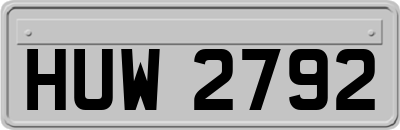 HUW 2792